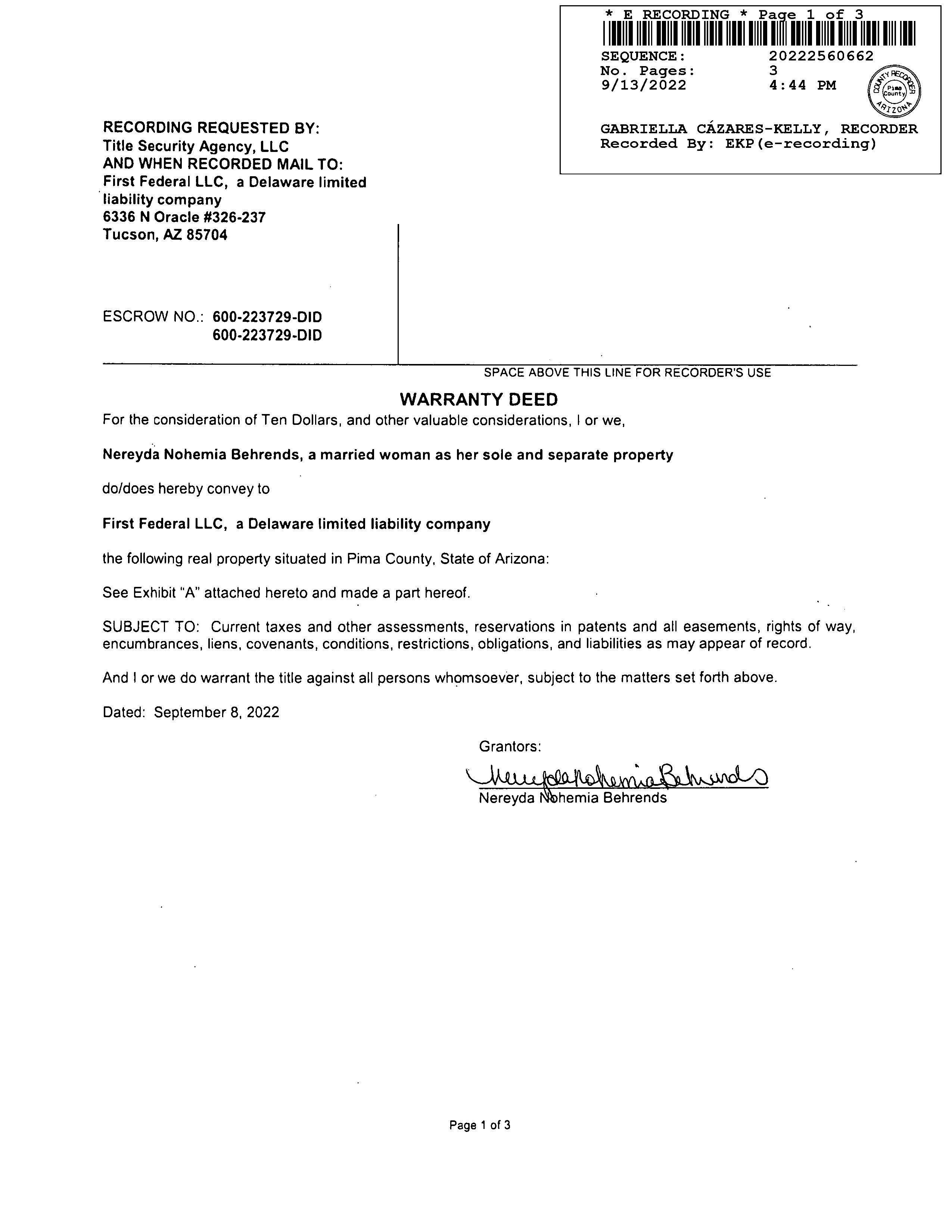 * E RECORDING * Page 1 of 3
SEQUENCE: 20222560662
No. Pages: 3
9/13/2022 4:44 PM

COUNTY RECORDER Pima County ARIZONA

GABRIELLA CÁZARES-KELLY, RECORDER
Recorded By: EKP(e-recording)

RECORDING REQUESTED BY:
Title Security Agency, LLC
AND WHEN RECORDED MAIL TO:
First Federal LLC, a Delaware limited liability company
6336 N Oracle #326-237
Tucson, AZ 85704

ESCROW NO.: 600-223729-DID
600-223729-DID

SPACE ABOVE THIS LINE FOR RECORDER'S USE

WARRANTY DEED

For the consideration of Ten Dollars, and other valuable considerations, I or we,

Nereyda Nohemia Behrends, a married woman as her sole and separate property

do/does hereby convey to

First Federal LLC, a Delaware limited liability company

the following real property situated in Pima County, State of Arizona:

See Exhibit "A" attached hereto and made a part hereof.

SUBJECT TO: Current taxes and other assessments, reservations in patents and all easements, rights of way, encumbrances, liens, covenants, conditions, restrictions, obligations, and liabilities as may appear of record.

And I or we do warrant the title against all persons whomsoever, subject to the matters set forth above.

Dated: September 8, 2022

Grantors:

Nereyda Nohemia Behrends

Nereyda Nohemia Behrends

Page 1 of 3